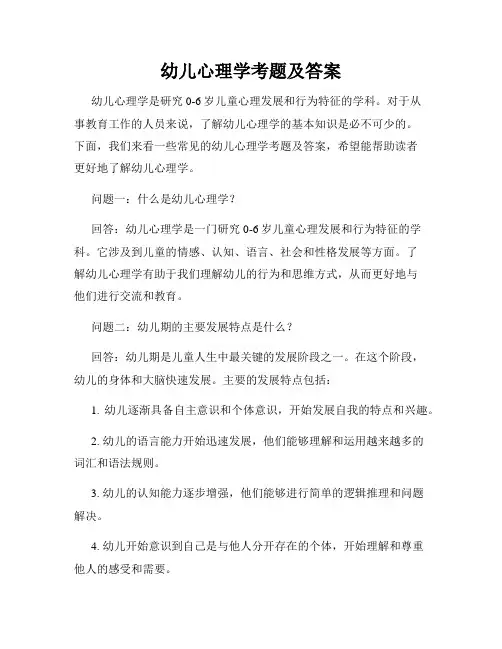 幼儿心理学考题及答案

幼儿心理学是研究 0-6 岁儿童心理发展和行为特征的学科。对于从事教育工作的人员来说，了解幼儿心理学的基本知识是必不可少的。下面，我们来看一些常见的幼儿心理学考题及答案，希望能帮助读者更好地了解幼儿心理学。

问题一：什么是幼儿心理学？

回答：幼儿心理学是一门研究 0-6 岁儿童心理发展和行为特征的学科。它涉及到儿童的情感、认知、语言、社会和性格发展等方面。了解幼儿心理学有助于我们理解幼儿的行为和思维方式，从而更好地与他们进行交流和教育。

问题二：幼儿期的主要发展特点是什么？

回答：幼儿期是儿童人生中最关键的发展阶段之一。在这个阶段，幼儿的身体和大脑快速发展。主要的发展特点包括：

1. 幼儿逐渐具备自主意识和个体意识，开始发展自我的特点和兴趣。

2. 幼儿的语言能力开始迅速发展，他们能够理解和运用越来越多的词汇和语法规则。

3. 幼儿的认知能力逐步增强，他们能够进行简单的逻辑推理和问题解决。

4. 幼儿开始意识到自己是与他人分开存在的个体，开始理解和尊重他人的感受和需要。